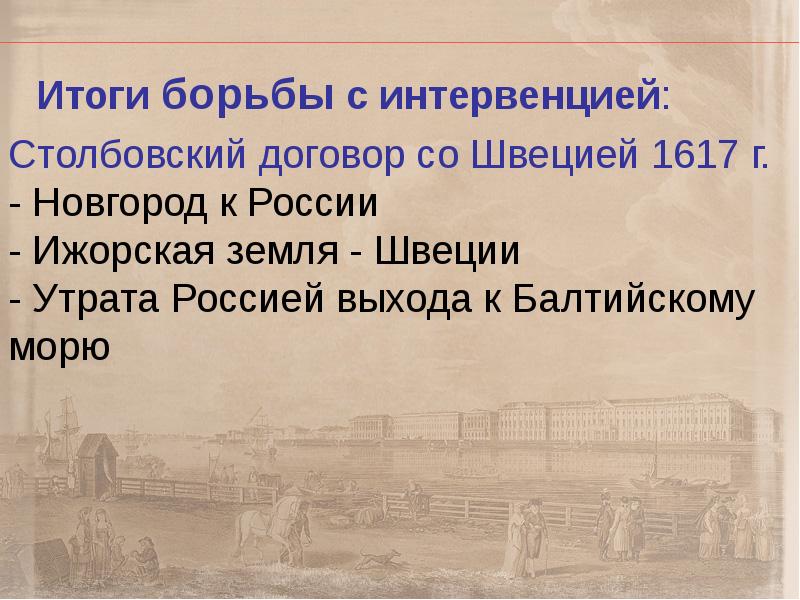 Итоги борьбы с интервенцией:

Столбовский договор со Швецией 1617 г.
- Новгород к России
- Ижорская земля - Швеции
- Утрата Россией выхода к Балтийскому морю